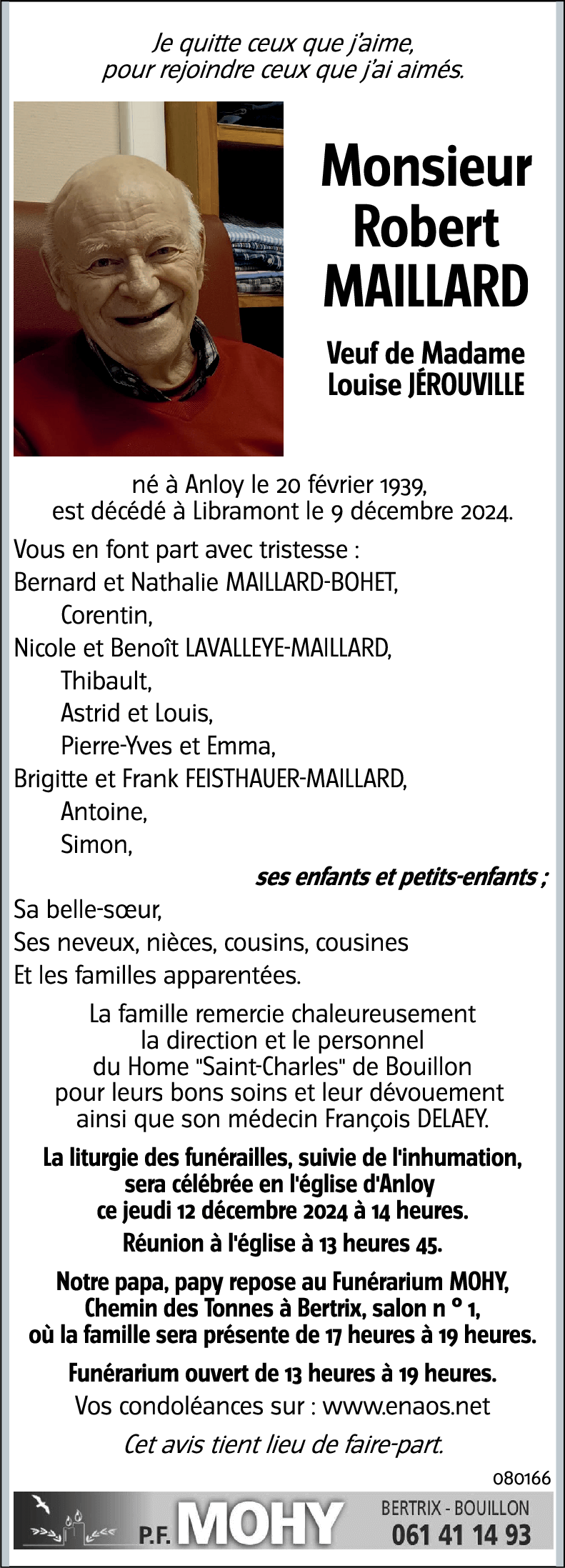 Je quitte ceux que j'aime,
pour rejoindre ceux que j'ai aimés.

Monsieur
Robert
MAILLARD

Veuf de Madame
Louise JÉROUVILLE

né à Anloy le 20 février 1939,
est décédé à Libramont le 9 décembre 2024.

Vous en font part avec tristesse :
Bernard et Nathalie MAILLARD-BOHET,
Corentin,
Nicole et Benoît LAVALLEYE-MAILLARD,
Thibault,
Astrid et Louis,
Pierre-Yves et Emma,
Brigitte et Frank FEISTHAUER-MAILLARD,
Antoine,
Simon,
ses enfants et petits-enfants ;
Sa belle-sœur,
Ses neveux, nièces, cousins, cousines
Et les familles apparentées.

La famille remercie chaleureusement
la direction et le personnel
du Home "Saint-Charles" de Bouillon
pour leurs bons soins et leur dévouement
ainsi que son médecin François DELAEY.

La liturgie des funérailles, suivie de l'inhumation,
sera célébrée en l'église d'Anloy
ce jeudi 12 décembre 2024 à 14 heures.

Réunion à l'église à 13 heures 45.

Notre papa, papy repose au Funérarium MOHY,
Chemin des Tonnes à Bertrix, salon n ° 1,
où la famille sera présente de 17 heures à 19 heures.

Funérarium ouvert de 13 heures à 19 heures.

Vos condoléances sur : www.enaos.net

Cet avis tient lieu de faire-part.

080166

P.F. MOHY
BERTRIX - BOUILLON
061 41 14 93